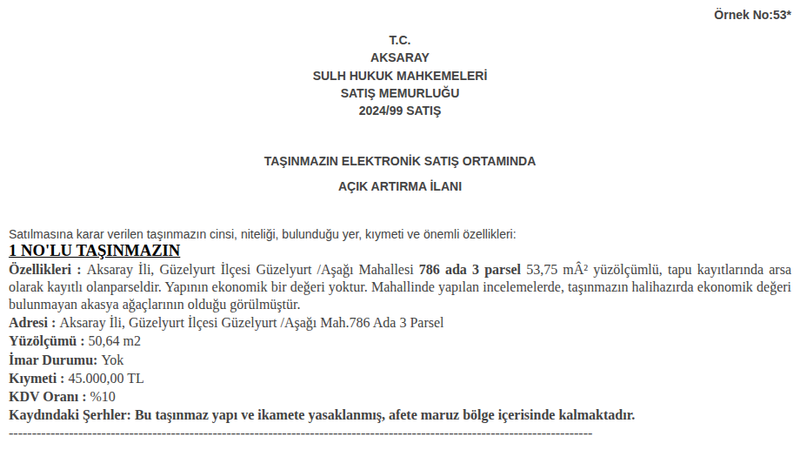 Örnek No:53*

T.C.
AKSARAY
SULH HUKUK MAHKEMELERİ
SATIŞ MEMURLUĞU
2024/99 SATIŞ

TAŞINMAZIN ELEKTRONİK SATIŞ ORTAMINDA
AÇIK ARTIRMA İLANI

Satılmasına karar verilen taşınmazın cinsi, niteliği, bulunduğu yer, kıymeti ve önemli özellikleri:

1 NO'LU TAŞINMAZIN

Özellikleri : Aksaray İli, Güzelyurt İlçesi Güzelyurt /Aşağı Mahallesi 786 ada 3 parsel 53,75 mÂ² yüzölçümlü, tapu kayıtlarında arsa olarak kayıtlı olanparseldir. Yapının ekonomik bir değeri yoktur. Mahallinde yapılan incelemelerde, taşınmazın halihazırda ekonomik değeri bulunmayan akasya ağaçlarının olduğu görülmüştür.
Adresi : Aksaray İli, Güzelyurt İlçesi Güzelyurt /Aşağı Mah.786 Ada 3 Parsel
Yüzölçümü : 50,64 m2
İmar Durumu: Yok
Kıymeti : 45.000,00 TL
KDV Oranı : %10
Kaydındaki Şerhler: Bu taşınmaz yapı ve ikamete yasaklanmış, afete maruz bölge içerisinde kalmaktadır.
------------------------------------------------------------------------------------------------------------------------